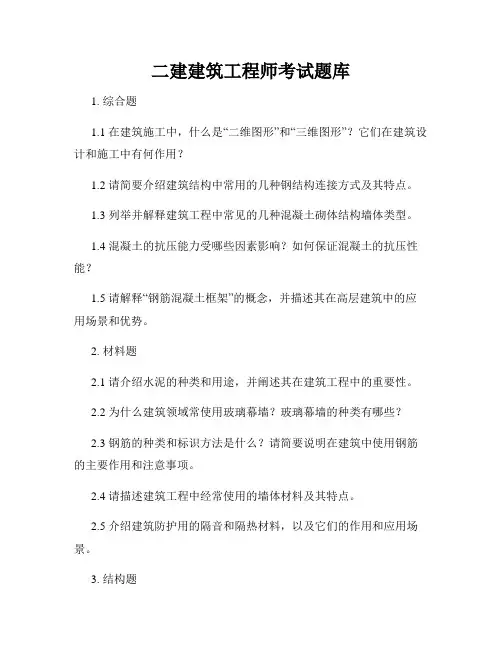 二建建筑工程师考试题库

1. 综合题

1.1 在建筑施工中，什么是“二维图形”和“三维图形”？它们在建筑设计和施工中有何作用？

1.2 请简要介绍建筑结构中常用的几种钢结构连接方式及其特点。

1.3 列举并解释建筑工程中常见的几种混凝土砌体结构墙体类型。

1.4 混凝土的抗压能力受哪些因素影响？如何保证混凝土的抗压性能？

1.5 请解释“钢筋混凝土框架”的概念，并描述其在高层建筑中的应用场景和优势。

2. 材料题

2.1 请介绍水泥的种类和用途，并阐述其在建筑工程中的重要性。

2.2 为什么建筑领域常使用玻璃幕墙？玻璃幕墙的种类有哪些？

2.3 钢筋的种类和标识方法是什么？请简要说明在建筑中使用钢筋的主要作用和注意事项。

2.4 请描述建筑工程中经常使用的墙体材料及其特点。

2.5 介绍建筑防护用的隔音和隔热材料，以及它们的作用和应用场景。

3. 结构题